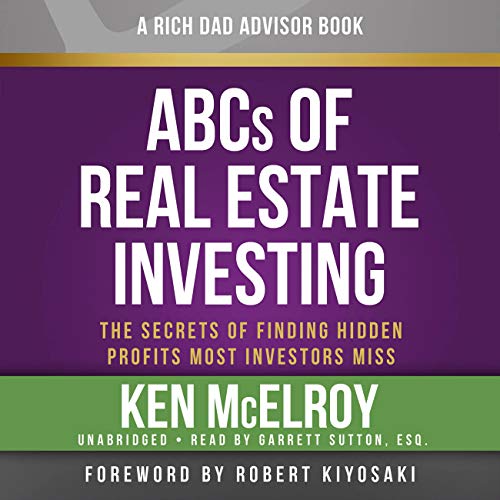 A RICH DAD ADVISOR BOOK

ABCs OF REAL ESTATE INVESTING

THE SECRETS OF FINDING HIDDEN PROFITS MOST INVESTORS MISS

KEN McELROY

UNABRIDGED • READ BY GARRETT SUTTON, ESQ.

FOREWORD BY ROBERT KIYOSAKI